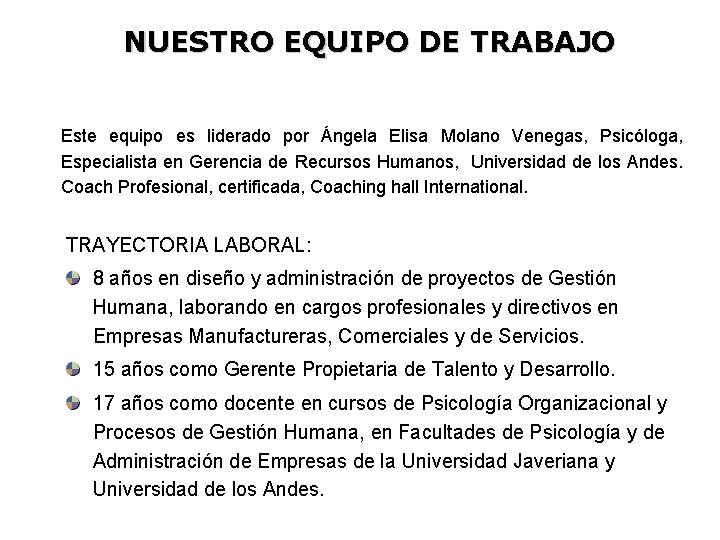 NUESTRO EQUIPO DE TRABAJO

Este equipo es liderado por Ángela Elisa Molano Venegas, Psicóloga, Especialista en Gerencia de Recursos Humanos, Universidad de los Andes. Coach Profesional, certificada, Coaching hall International.

TRAYECTORIA LABORAL:

• 8 años en diseño y administración de proyectos de Gestión Humana, laborando en cargos profesionales y directivos en Empresas Manufactureras, Comerciales y de Servicios.
• 15 años como Gerente Propietaria de Talento y Desarrollo.
• 17 años como docente en cursos de Psicología Organizacional y Procesos de Gestión Humana, en Facultades de Psicología y de Administración de Empresas de la Universidad Javeriana y Universidad de los Andes.